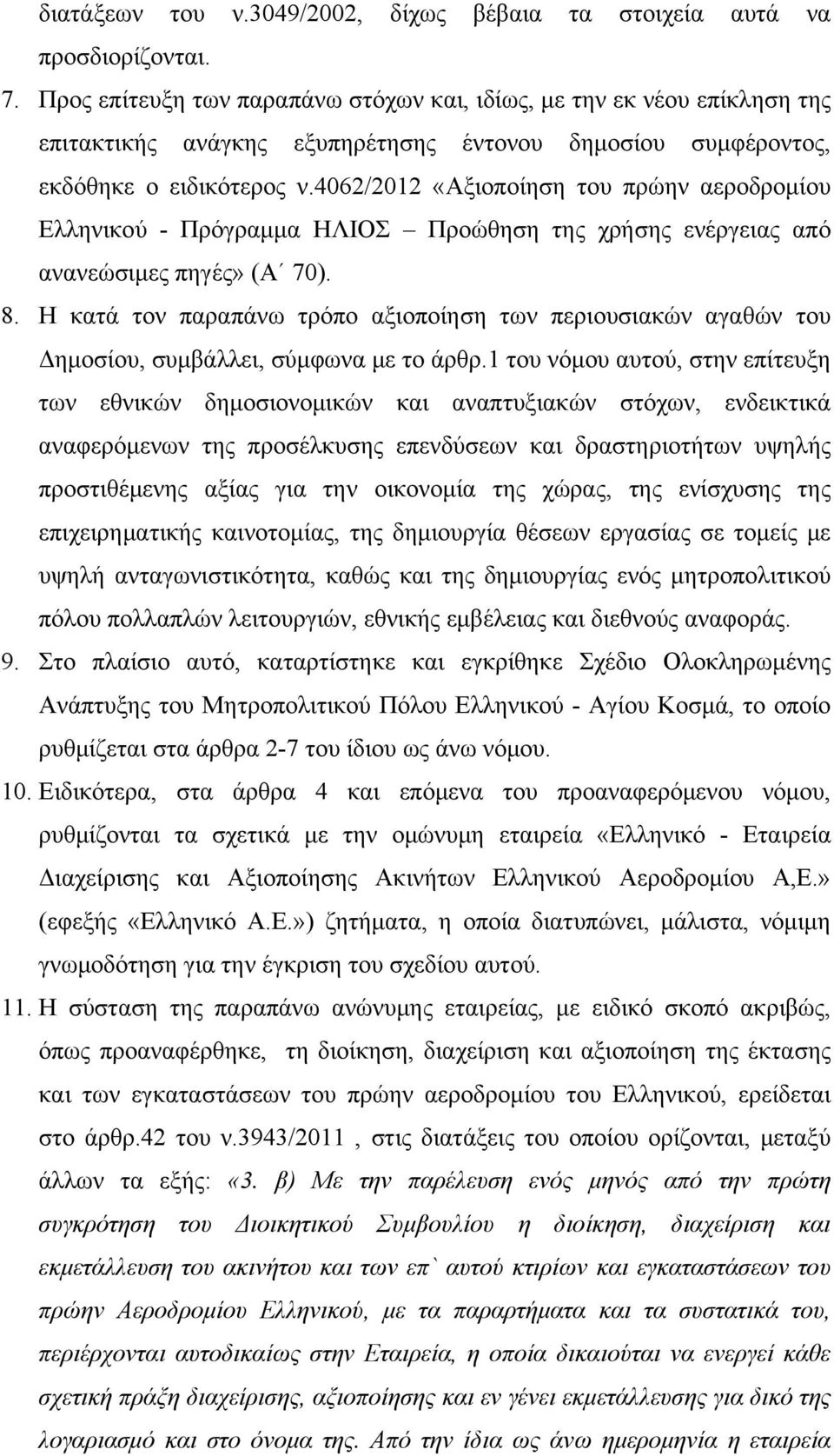 διατάξεων του ν.3049/2002, δίχως βέβαια τα στοιχεία αυτά να προσδιορίζονται.

7. Προς επίτευξη των παραπάνω στόχων και, ιδίως, με την εκ νέου επίκληση της επιτακτικής ανάγκης εξυπηρέτησης έντονου δημοσίου συμφέροντος, εκδόθηκε ο ειδικότερος ν.4062/2012 «Αξιοποίηση του πρώην αεροδρομίου Ελληνικού - Πρόγραμμα ΗΛΙΟΣ – Προώθηση της χρήσης ενέργειας από ανανεώσιμες πηγές» (Α΄ 70).

8. Η κατά τον παραπάνω τρόπο αξιοποίηση των περιουσιακών αγαθών του Δημοσίου, συμβάλλει, σύμφωνα με το άρθρ.1 του νόμου αυτού, στην επίτευξη των εθνικών δημοσιονομικών και αναπτυξιακών στόχων, ενδεικτικά αναφερόμενων της προσέλκυσης επενδύσεων και δραστηριοτήτων υψηλής προστιθέμενης αξίας για την οικονομία της χώρας, της ενίσχυσης της επιχειρηματικής καινοτομίας, της δημιουργία θέσεων εργασίας σε τομείς με υψηλή ανταγωνιστικότητα, καθώς και της δημιουργίας ενός μητροπολιτικού πόλου πολλαπλών λειτουργιών, εθνικής εμβέλειας και διεθνούς αναφοράς.

9. Στο πλαίσιο αυτό, καταρτίστηκε και εγκρίθηκε Σχέδιο Ολοκληρωμένης Ανάπτυξης του Μητροπολιτικού Πόλου Ελληνικού - Αγίου Κοσμά, το οποίο ρυθμίζεται στα άρθρα 2-7 του ίδιου ως άνω νόμου.

10. Ειδικότερα, στα άρθρα 4 και επόμενα του προαναφερόμενου νόμου, ρυθμίζονται τα σχετικά με την ομώνυμη εταιρεία «Ελληνικό - Εταιρεία Διαχείρισης και Αξιοποίησης Ακινήτων Ελληνικού Αεροδρομίου Α,Ε.» (εφεξής «Ελληνικό Α.Ε.») ζητήματα, η οποία διατυπώνει, μάλιστα, νόμιμη γνωμοδότηση για την έγκριση του σχεδίου αυτού.

11. Η σύσταση της παραπάνω ανώνυμης εταιρείας, με ειδικό σκοπό ακριβώς, όπως προαναφέρθηκε, τη διοίκηση, διαχείριση και αξιοποίηση της έκτασης και των εγκαταστάσεων του πρώην αεροδρομίου του Ελληνικού, ερείδεται στο άρθρ.42 του ν.3943/2011 , στις διατάξεις του οποίου ορίζονται, μεταξύ άλλων τα εξής: «3. β) Με την παρέλευση ενός μηνός από την πρώτη συγκρότηση του Διοικητικού Συμβουλίου η διοίκηση, διαχείριση και εκμετάλλευση του ακινήτου και των επ` αυτού κτιρίων και εγκαταστάσεων του πρώην Αεροδρομίου Ελληνικού, με τα παραρτήματα και τα συστατικά του, περιέρχονται αυτοδικαίως στην Εταιρεία, η οποία δικαιούται να ενεργεί κάθε σχετική πράξη διαχείρισης, αξιοποίησης και εν γένει εκμετάλλευσης για δικό της λογαριασμό και στο όνομά της. Από την ίδια ως άνω ημερομηνία η